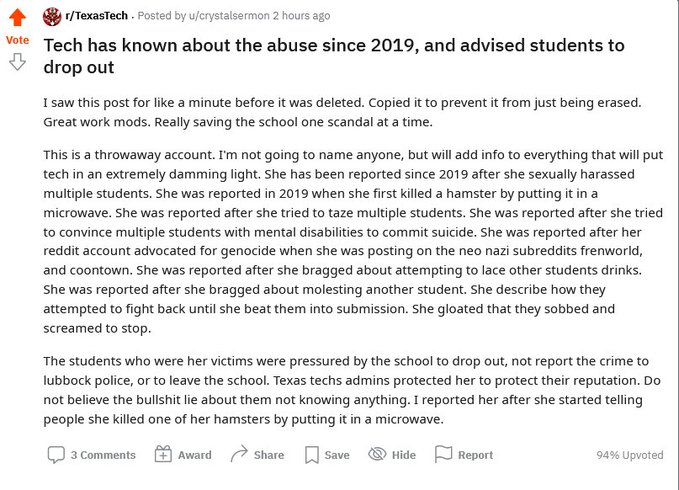 Vote

r/TexasTech · Posted by u/crystalsermon 2 hours ago

Tech has known about the abuse since 2019, and advised students to drop out

I saw this post for like a minute before it was deleted. Copied it to prevent it from just being erased. Great work mods. Really saving the school one scandal at a time.

This is a throwaway account. I'm not going to name anyone, but will add info to everything that will put tech in an extremely damming light. She has been reported since 2019 after she sexually harassed multiple students. She was reported in 2019 when she first killed a hamster by putting it in a microwave. She was reported after she tried to taze multiple students. She was reported after she tried to convince multiple students with mental disabilities to commit suicide. She was reported after her reddit account advocated for genocide when she was posting on the neo nazi subreddits frenworld, and coontown. She was reported after she bragged about attempting to lace other students drinks. She was reported after she bragged about molesting another student. She describe how they attempted to fight back until she beat them into submission. She gloated that they sobbed and screamed to stop.

The students who were her victims were pressured by the school to drop out, not report the crime to lubbock police, or to leave the school. Texas techs admins protected her to protect their reputation. Do not believe the bullshit lie about them not knowing anything. I reported her after she started telling people she killed one of her hamsters by putting it in a microwave.

3 Comments Award Share Save Hide Report 94% Upvoted